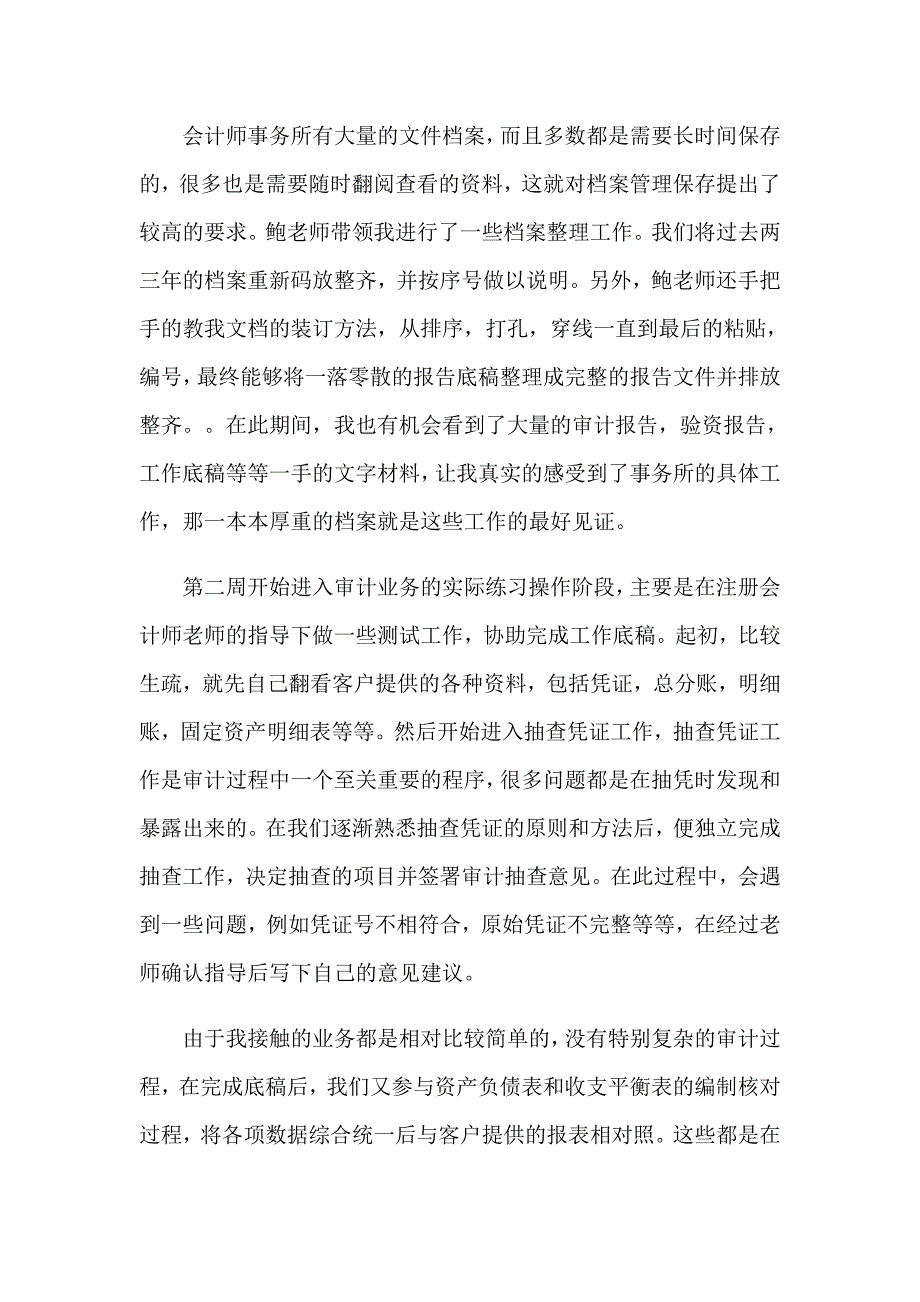 会计师事务所有大量的文件档案，而且多数都是需要长时间保存的，很多也是需要随时翻阅查看的资料，这就对档案管理保存提出了较高的要求。鲍老师带领我进行了一些档案整理工作。我们将过去两三年的档案重新码放整齐，并按序号做以说明。另外，鲍老师还手把手的教我文档的装订方法，从排序，打孔，穿线一直到最后的粘贴，编号，最终能够将一落零散的报告底稿整理成完整的报告文件并排放整齐。。在此期间，我也有机会看到了大量的审计报告，验资报告，工作底稿等等一手的文字材料，让我真实的感受到了事务所的具体工作，那一本本厚重的档案就是这些工作的最好见证。

第二周开始进入审计业务的实际练习操作阶段，主要是在注册会计师老师的指导下做一些测试工作，协助完成工作底稿。起初，比较生疏，就先自己翻看客户提供的各种资料，包括凭证，总分账，明细账，固定资产明细表等等。然后开始进入抽查凭证工作，抽查凭证工作是审计过程中一个至关重要的程序，很多问题都是在抽凭时发现和暴露出来的。在我们逐渐熟悉抽查凭证的原则和方法后，便独立完成抽查工作，决定抽查的项目并签署审计抽查意见。在此过程中，会遇到一些问题，例如凭证号不相符合，原始凭证不完整等等，在经过老师确认指导后写下自己的意见建议。

由于我接触的业务都是相对比较简单的，没有特别复杂的审计过程，在完成底稿后，我们又参与资产负债表和收支平衡表的编制核对过程，将各项数据综合统一后与客户提供的报表相对照。这些都是在